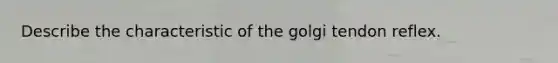 Describe the characteristic of the golgi tendon reflex.